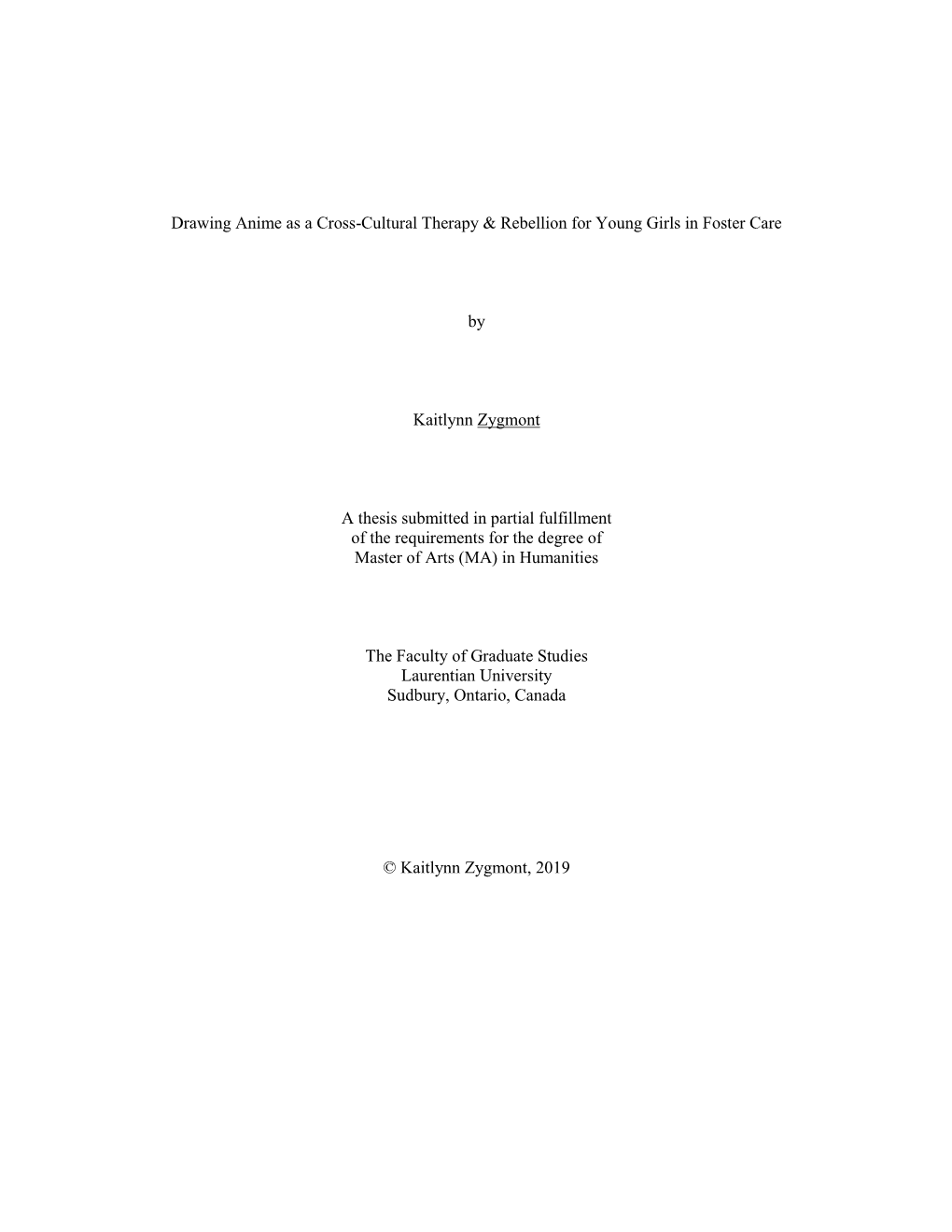 Drawing Anime as a Cross-Cultural Therapy & Rebellion for Young Girls in Foster Care

by

Kaitlynn Zygmont

A thesis submitted in partial fulfillment of the requirements for the degree of Master of Arts (MA) in Humanities

The Faculty of Graduate Studies
Laurentian University
Sudbury, Ontario, Canada

© Kaitlynn Zygmont, 2019